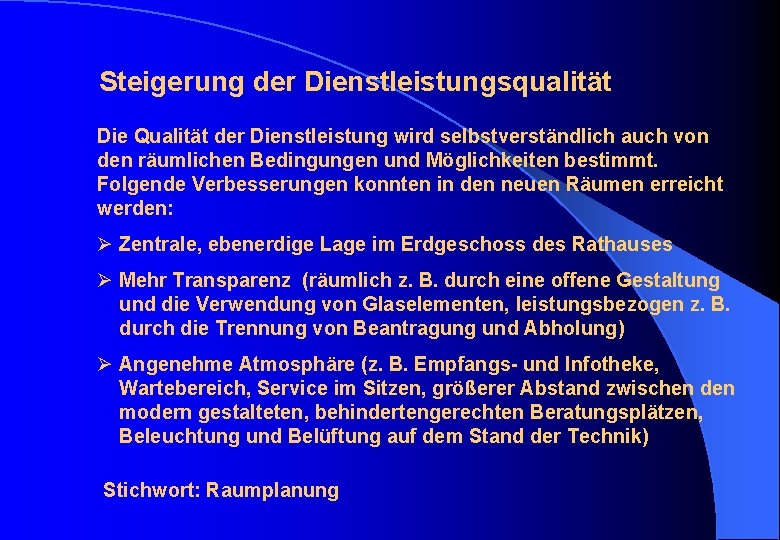 Steigerung der Dienstleistungsqualität

Die Qualität der Dienstleistung wird selbstverständlich auch von den räumlichen Bedingungen und Möglichkeiten bestimmt. Folgende Verbesserungen konnten in den neuen Räumen erreicht werden:

➢ Zentrale, ebenerdige Lage im Erdgeschoss des Rathauses

➢ Mehr Transparenz (räumlich z. B. durch eine offene Gestaltung und die Verwendung von Glaselementen, leistungsbezogen z. B. durch die Trennung von Beantragung und Abholung)

➢ Angenehme Atmosphäre (z. B. Empfangs- und Infotheke, Wartebereich, Service im Sitzen, größerer Abstand zwischen den modern gestalteten, behindertengerechten Beratungsplätzen, Beleuchtung und Belüftung auf dem Stand der Technik)

Stichwort: Raumplanung